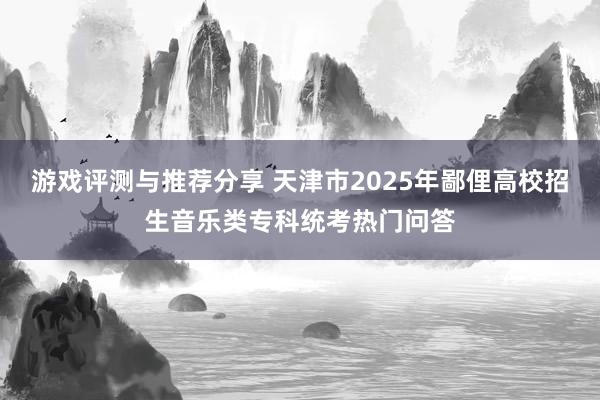 游戏评测与推荐分享 天津市2025年鄙俚高校招生音乐类专科统考热门问答